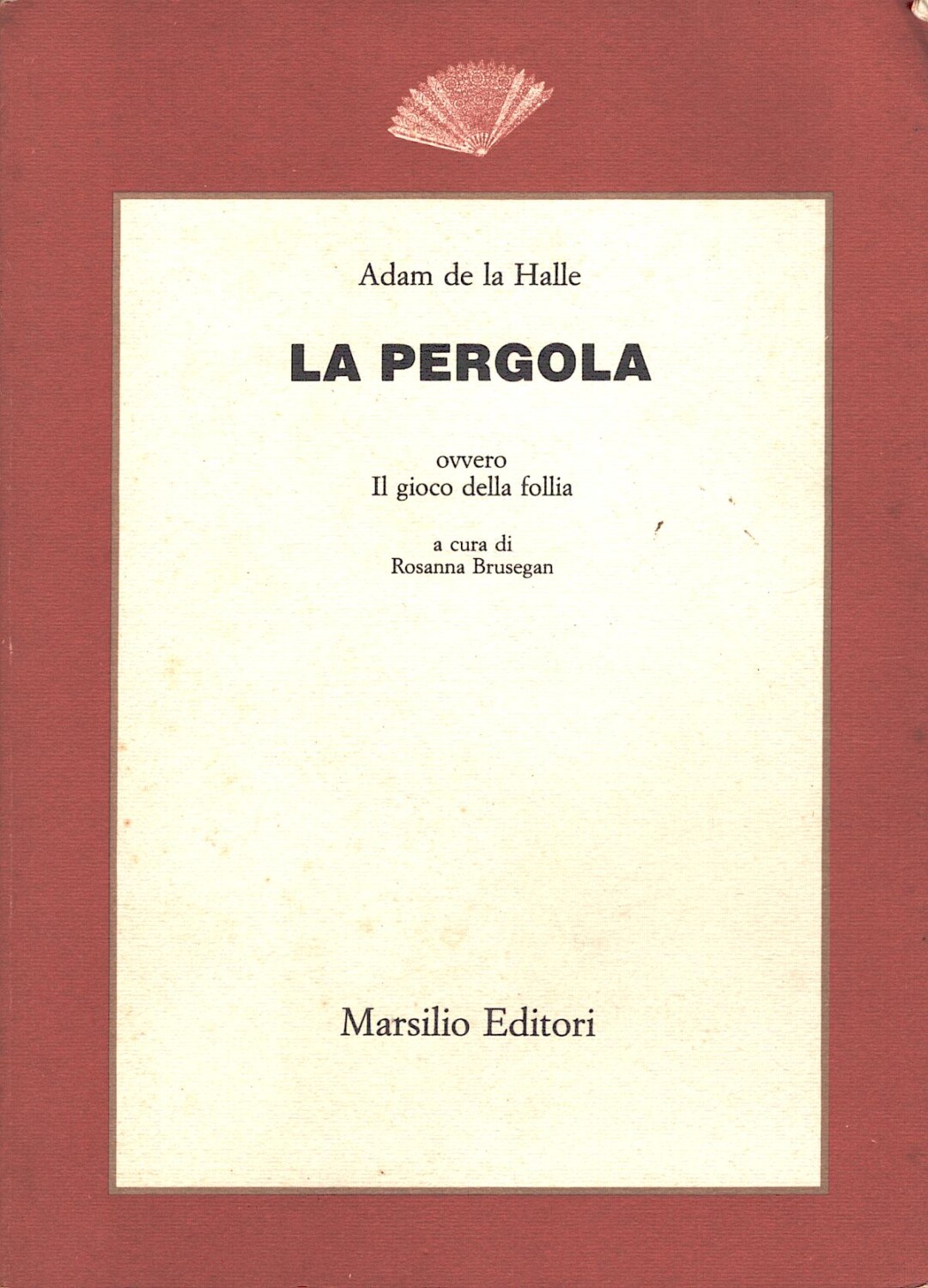 Adam de la Halle

LA PERGOLA

ovvero
Il gioco della follia

a cura di
Rosanna Brusegan

Marsilio Editori